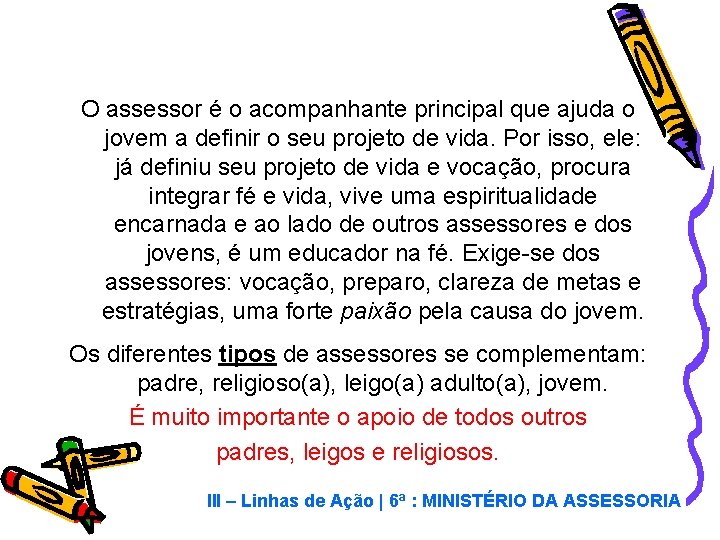 O assessor é o acompanhante principal que ajuda o jovem a definir o seu projeto de vida. Por isso, ele: já definiu seu projeto de vida e vocação, procura integrar fé e vida, vive uma espiritualidade encarnada e ao lado de outros assessores e dos jovens, é um educador na fé. Exige-se dos assessores: vocação, preparo, clareza de metas e estratégias, uma forte paixão pela causa do jovem.

Os diferentes tipos de assessores se complementam: padre, religioso(a), leigo(a) adulto(a), jovem.

É muito importante o apoio de todos outros padres, leigos e religiosos.

III – Linhas de Ação | 6ª : MINISTÉRIO DA ASSESSORIA